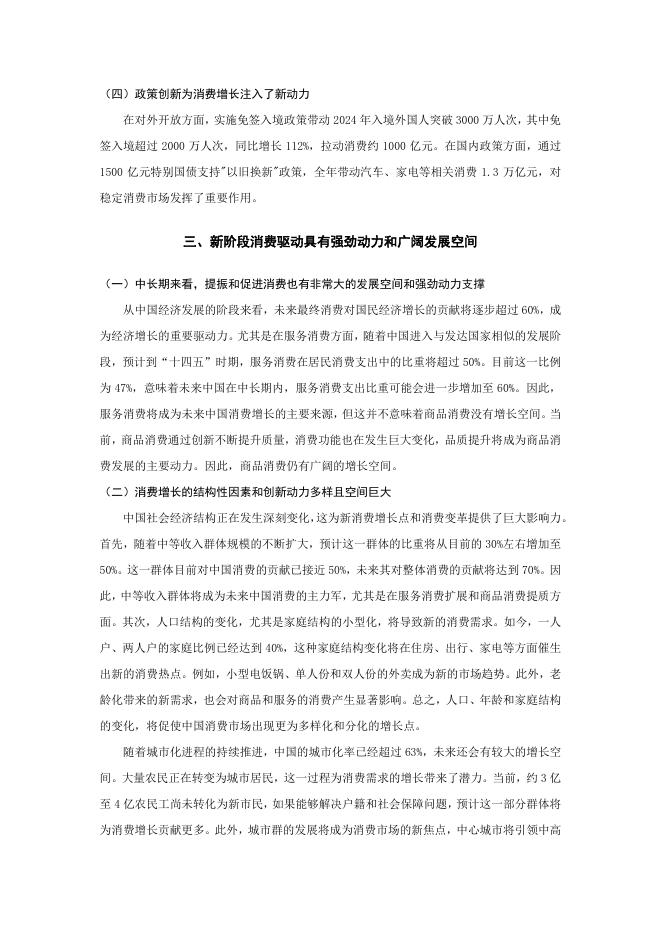 （四）政策创新为消费增长注入了新动力

在对外开放方面，实施免签入境政策带动 2024 年入境外国人突破 3000 万人次，其中免签入境超过 2000 万人次，同比增长 112%，拉动消费约 1000 亿元。在国内政策方面，通过 1500 亿元特别国债支持"以旧换新"政策，全年带动汽车、家电等相关消费 1.3 万亿元，对稳定消费市场发挥了重要作用。

三、新阶段消费驱动具有强劲动力和广阔发展空间

（一）中长期来看，提振和促进消费也有非常大的发展空间和强劲动力支撑

从中国经济发展的阶段来看，未来最终消费对国民经济增长的贡献将逐步超过 60%，成为经济增长的重要驱动力。尤其是在服务消费方面，随着中国进入与发达国家相似的发展阶段，预计到“十四五”时期，服务消费在居民消费支出中的比重将超过 50%。目前这一比例为 47%，意味着未来中国在中长期内，服务消费支出比重可能会进一步增加至 60%。因此，服务消费将成为未来中国消费增长的主要来源，但这并不意味着商品消费没有增长空间。当前，商品消费通过创新不断提升质量，消费功能也在发生巨大变化，品质提升将成为商品消费发展的主要动力。因此，商品消费仍有广阔的增长空间。

（二）消费增长的结构性因素和创新动力多样且空间巨大

中国社会经济结构正在发生深刻变化，这为新消费增长点和消费变革提供了巨大影响力。首先，随着中等收入群体规模的不断扩大，预计这一群体的比重将从目前的 30%左右增加至 50%。这一群体目前对中国消费的贡献已接近 50%，未来其对整体消费的贡献将达到 70%。因此，中等收入群体将成为未来中国消费的主力军，尤其是在服务消费扩展和商品消费提质方面。其次，人口结构的变化，尤其是家庭结构的小型化，将导致新的消费需求。如今，一人户、两人户的家庭比例已经达到 40%，这种家庭结构变化将在住房、出行、家电等方面催生出新的消费热点。例如，小型电饭锅、单人份和双人份的外卖成为新的市场趋势。此外，老龄化带来的新需求，也会对商品和服务的消费产生显著影响。总之，人口、年龄和家庭结构的变化，将促使中国消费市场出现更为多样化和分化的增长点。

随着城市化进程的持续推进，中国的城市化率已经超过 63%，未来还会有较大的增长空间。大量农民正在转变为城市居民，这一过程为消费需求的增长带来了潜力。当前，约 3 亿至 4 亿农民工尚未转化为新市民，如果能够解决户籍和社会保障问题，预计这一部分群体将为消费增长贡献更多。此外，城市群的发展将成为消费市场的新焦点，中心城市将引领中高